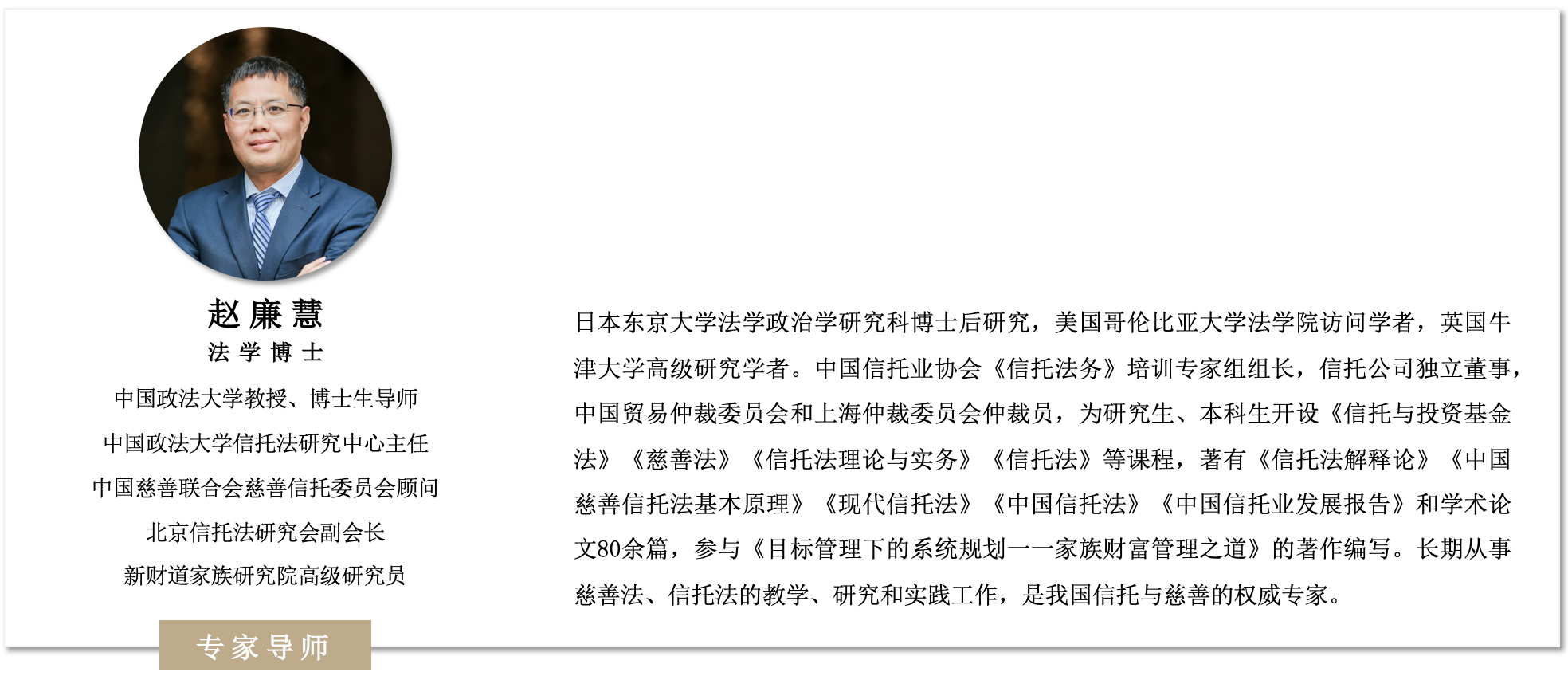 赵廉慧
法学博士
中国政法大学教授、博士生导师
中国政法大学信托法研究中心主任
中国慈善联合会慈善信托委员会顾问
北京信托法研究会副会长
新财道家族研究院高级研究员

专家导师

日本东京大学法学政治学研究科博士后研究，美国哥伦比亚大学法学院访问学者，英国牛津大学高级研究学者。中国信托业协会《信托法务》培训专家组组长，信托公司独立董事，中国贸易仲裁委员会和上海仲裁委员会仲裁员，为研究生、本科生开设《信托与投资基金法》《慈善法》《信托法理论与实务》《信托法》等课程，著有《信托法解释论》《中国慈善信托法基本原理》《现代信托法》《中国信托法》《中国信托业发展报告》和学术论文80余篇，参与《目标管理下的系统规划——家族财富管理之道》的著作编写。长期从事慈善法、信托法的教学、研究和实践工作，是我国信托与慈善的权威专家。